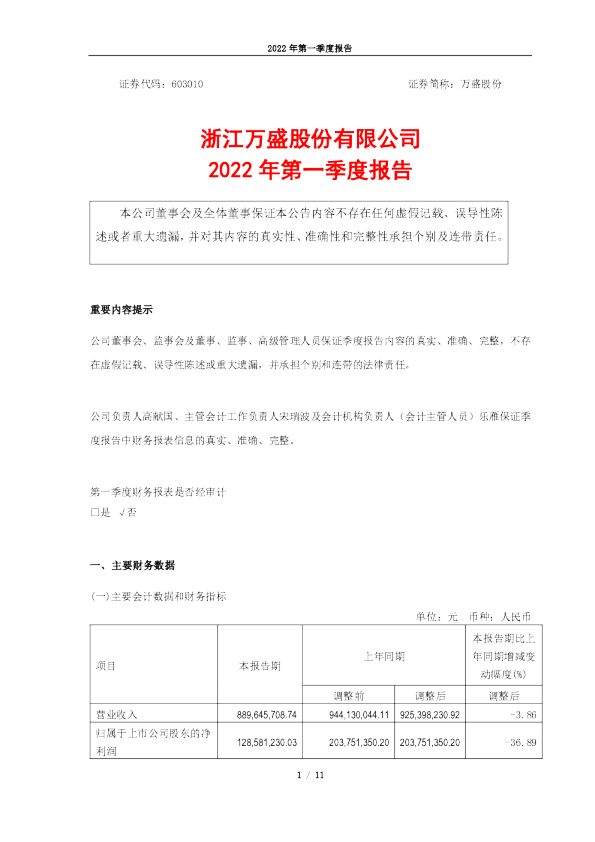 2022 年第一季度报告

证券代码：603010　　　　　　　　　　　　　　　　证券简称：万盛股份

浙江万盛股份有限公司
2022 年第一季度报告

本公司董事会及全体董事保证本公告内容不存在任何虚假记载、误导性陈述或者重大遗漏，并对其内容的真实性、准确性和完整性承担个别及连带责任。

重要内容提示

公司董事会、监事会及董事、监事、高级管理人员保证季度报告内容的真实、准确、完整，不存在虚假记载、误导性陈述或重大遗漏，并承担个别和连带的法律责任。

公司负责人高献国、主管会计工作负责人宋瑞波及会计机构负责人（会计主管人员）乐雁保证季度报告中财务报表信息的真实、准确、完整。

第一季度财务报表是否经审计
□是 √否

一、主要财务数据

(一)主要会计数据和财务指标

单位：元 币种：人民币

| 项目 | 本报告期 | 上年同期 | | 本报告期比上年同期增减变动幅度(%) |
|---|---|---|---|---|
| | | 调整前 | 调整后 | 调整后 |
| 营业收入 | 889,645,708.74 | 944,130,044.11 | 925,398,230.92 | -3.86 |
| 归属于上市公司股东的净利润 | 128,581,230.03 | 203,751,350.20 | 203,751,350.20 | -36.89 |

1 / 11